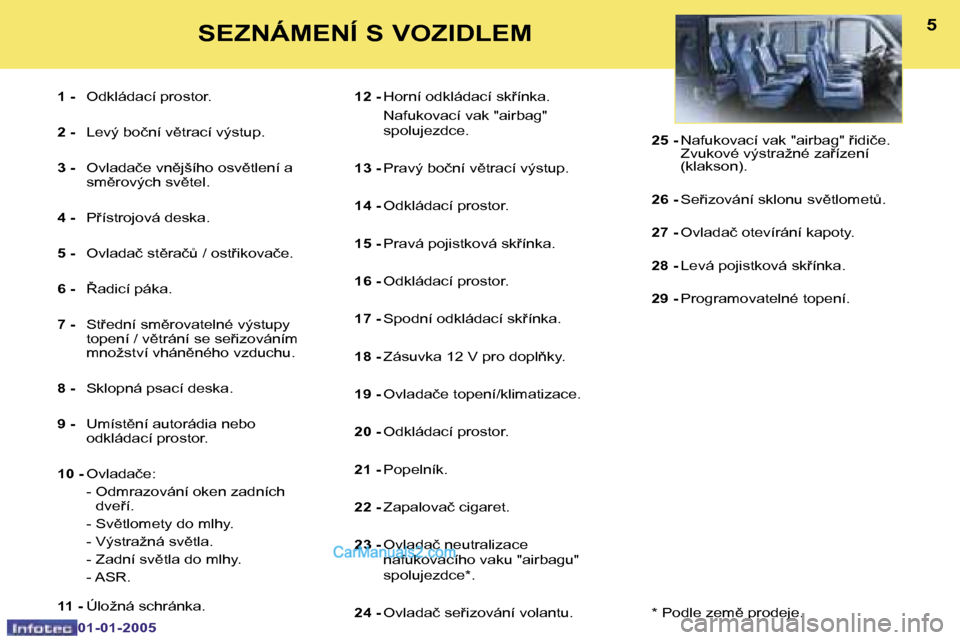 SEZNÁMENÍ S VOZIDLEM

5

1 - Odkládací prostor.

2 - Levý boční větrací výstup.

3 - Ovladače vnějšího osvětlení a směrových světel.

4 - Přístrojová deska.

5 - Ovladač stěračů / ostřikovače.

6 - Řadicí páka.

7 - Střední směrovatelné výstupy topení / větrání se seřizováním množství vháněného vzduchu.

8 - Sklopná psací deska.

9 - Umístění autorádia nebo odkládací prostor.

10 - Ovladače:
- Odmrazování oken zadních dveří.
- Světlomety do mlhy.
- Výstražná světla.
- Zadní světla do mlhy.
- ASR.

11 - Úložná schránka.

12 - Horní odkládací skřínka.
Nafukovací vak "airbag" spolujezdce.

13 - Pravý boční větrací výstup.

14 - Odkládací prostor.

15 - Pravá pojistková skřínka.

16 - Odkládací prostor.

17 - Spodní odkládací skřínka.

18 - Zásuvka 12 V pro doplňky.

19 - Ovladače topení/klimatizace.

20 - Odkládací prostor.

21 - Popelník.

22 - Zapalovač cigaret.

23 - Ovladač neutralizace nafukovacího vaku "airbagu" spolujezdce*.

24 - Ovladač seřizování volantu.

25 - Nafukovací vak "airbag" řidiče. Zvukové výstražné zařízení (klakson).

26 - Seřizování sklonu světlometů.

27 - Ovladač otevírání kapoty.

28 - Levá pojistková skřínka.

29 - Programovatelné topení.

* Podle země prodeje.

CarManuals2.com

Infotec 01-01-2005

carmanualsonline.info